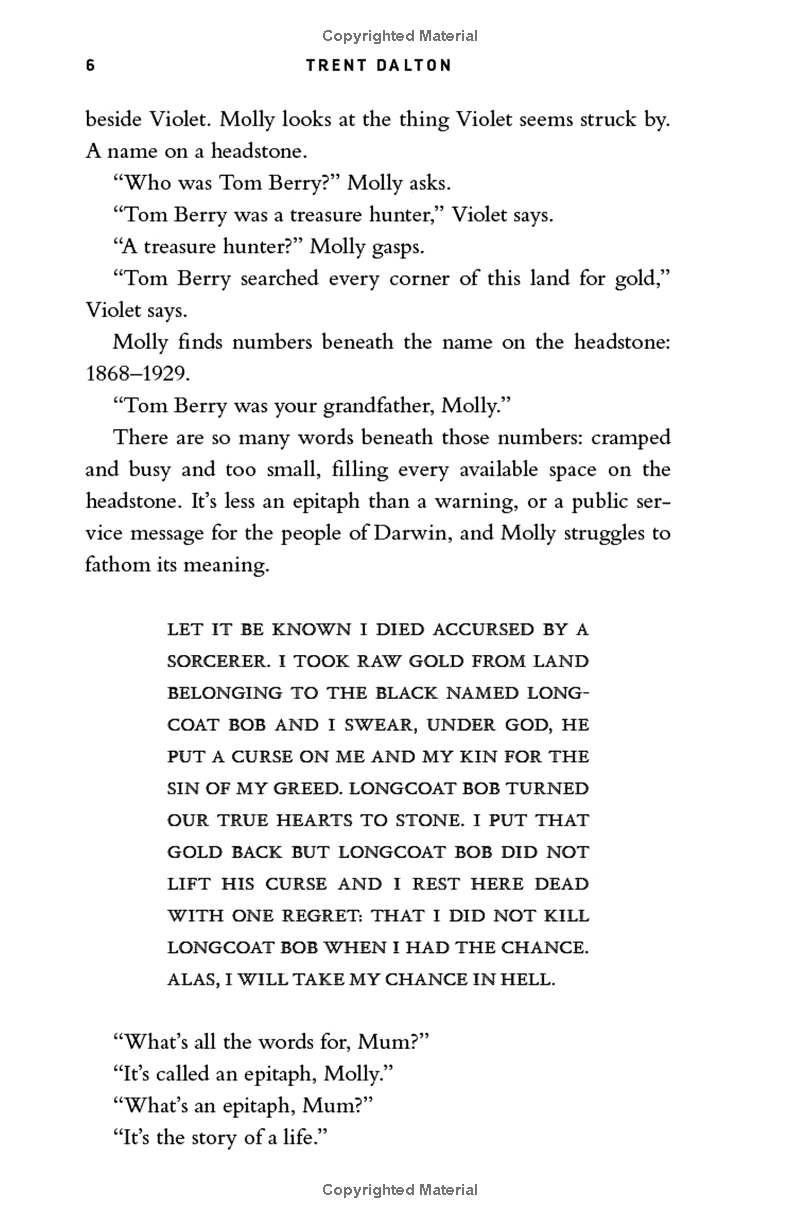 Copyrighted Material

6 TRENT DALTON

beside Violet. Molly looks at the thing Violet seems struck by. A name on a headstone.

"Who was Tom Berry?" Molly asks.

"Tom Berry was a treasure hunter," Violet says.

"A treasure hunter?" Molly gasps.

"Tom Berry searched every corner of this land for gold," Violet says.

Molly finds numbers beneath the name on the headstone: 1868–1929.

"Tom Berry was your grandfather, Molly."

There are so many words beneath those numbers: cramped and busy and too small, filling every available space on the headstone. It's less an epitaph than a warning, or a public service message for the people of Darwin, and Molly struggles to fathom its meaning.

LET IT BE KNOWN I DIED ACCURSED BY A SORCERER. I TOOK RAW GOLD FROM LAND BELONGING TO THE BLACK NAMED LONGCOAT BOB AND I SWEAR, UNDER GOD, HE PUT A CURSE ON ME AND MY KIN FOR THE SIN OF MY GREED. LONGCOAT BOB TURNED OUR TRUE HEARTS TO STONE. I PUT THAT GOLD BACK BUT LONGCOAT BOB DID NOT LIFT HIS CURSE AND I REST HERE DEAD WITH ONE REGRET: THAT I DID NOT KILL LONGCOAT BOB WHEN I HAD THE CHANCE. ALAS, I WILL TAKE MY CHANCE IN HELL.

"What's all the words for, Mum?"

"It's called an epitaph, Molly."

"What's an epitaph, Mum?"

"It's the story of a life."

Copyrighted Material